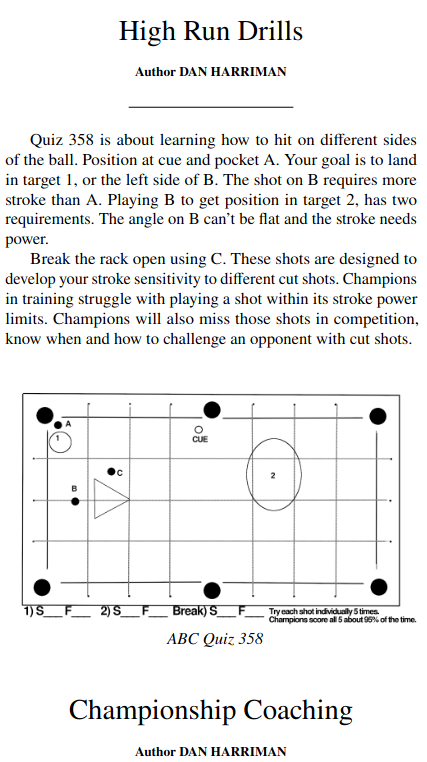 High Run Drills

Author DAN HARRIMAN

Quiz 358 is about learning how to hit on different sides of the ball. Position at cue and pocket A. Your goal is to land in target 1, or the left side of B. The shot on B requires more stroke than A. Playing B to get position in target 2, has two requirements. The angle on B can't be flat and the stroke needs power.

Break the rack open using C. These shots are designed to develop your stroke sensitivity to different cut shots. Champions in training struggle with playing a shot within its stroke power limits. Champions will also miss those shots in competition, know when and how to challenge an opponent with cut shots.

A
1
CUE
C
B
2

1) S___F___ 2) S___F___ Break) S___F___ Try each shot individually 5 times. Champions score all 5 about 95% of the time.

ABC Quiz 358

Championship Coaching

Author DAN HARRIMAN